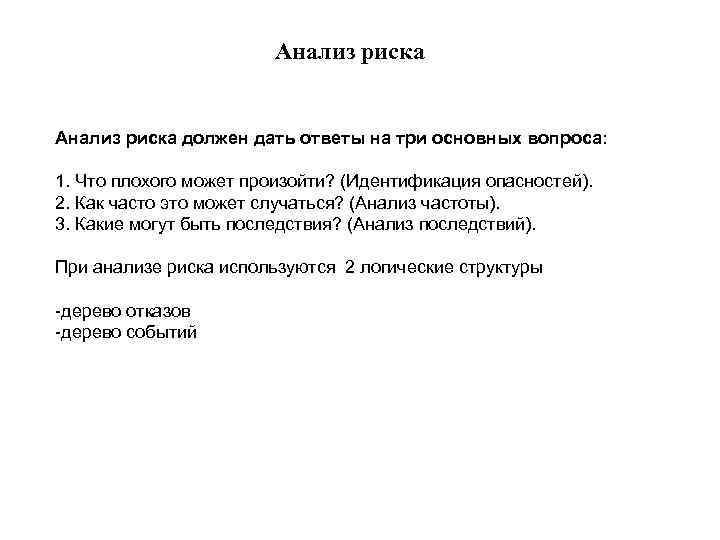 Анализ риска

Анализ риска должен дать ответы на три основных вопроса:

1. Что плохого может произойти? (Идентификация опасностей).
2. Как часто это может случаться? (Анализ частоты).
3. Какие могут быть последствия? (Анализ последствий).

При анализе риска используются 2 логические структуры

-дерево отказов
-дерево событий